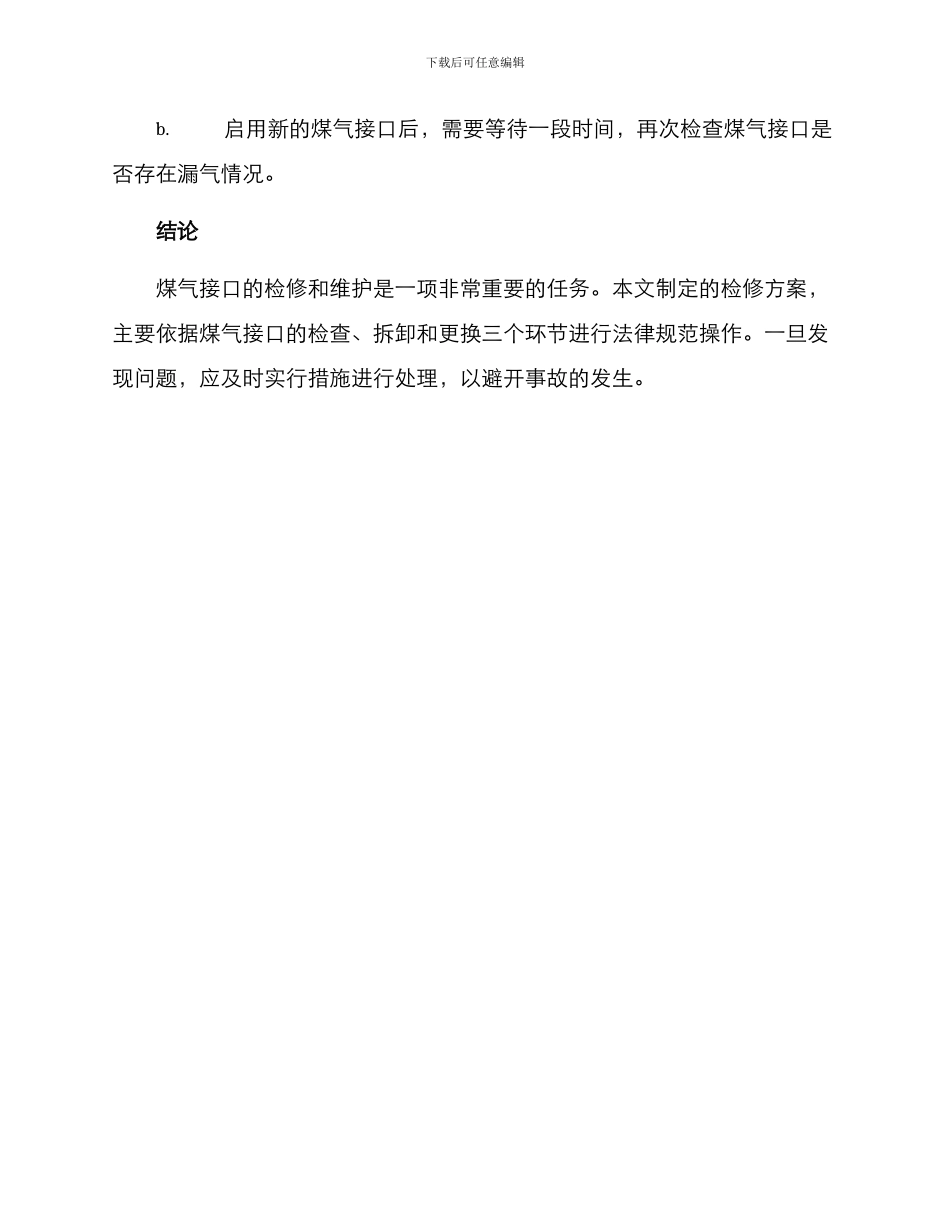 下载后可任意编辑

b. 启用新的煤气接口后，需要等待一段时间，再次检查煤气接口是否存在漏气情况。

结论

煤气接口的检修和维护是一项非常重要的任务。本文制定的检修方案，主要依据煤气接口的检查、拆卸和更换三个环节进行法律规范操作。一旦发现问题，应及时实行措施进行处理，以避开事故的发生。